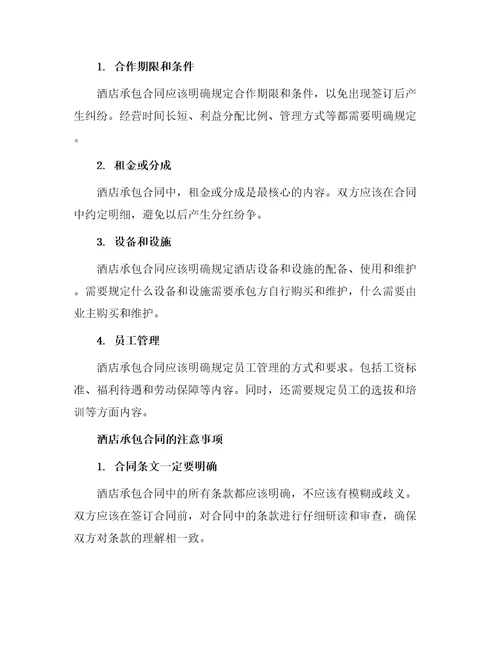 1. 合作期限和条件

酒店承包合同应该明确规定合作期限和条件，以免出现签订后产生纠纷。经营时间长短、利益分配比例、管理方式等都需要明确规定。

2. 租金或分成

酒店承包合同中，租金或分成是最核心的内容。双方应该在合同中约定明细，避免以后产生分红纷争。

3. 设备和设施

酒店承包合同应该明确规定酒店设备和设施的配备、使用和维护。需要规定什么设备和设施需要承包方自行购买和维护，什么需要由业主购买和维护。

4. 员工管理

酒店承包合同应该明确规定员工管理的方式和要求。包括工资标准、福利待遇和劳动保障等内容。同时，还需要规定员工的选拔和培训等方面内容。

酒店承包合同的注意事项

1. 合同条文一定要明确

酒店承包合同中的所有条款都应该明确，不应该有模糊或歧义。双方应该在签订合同前，对合同中的条款进行仔细研读和审查，确保双方对条款的理解相一致。